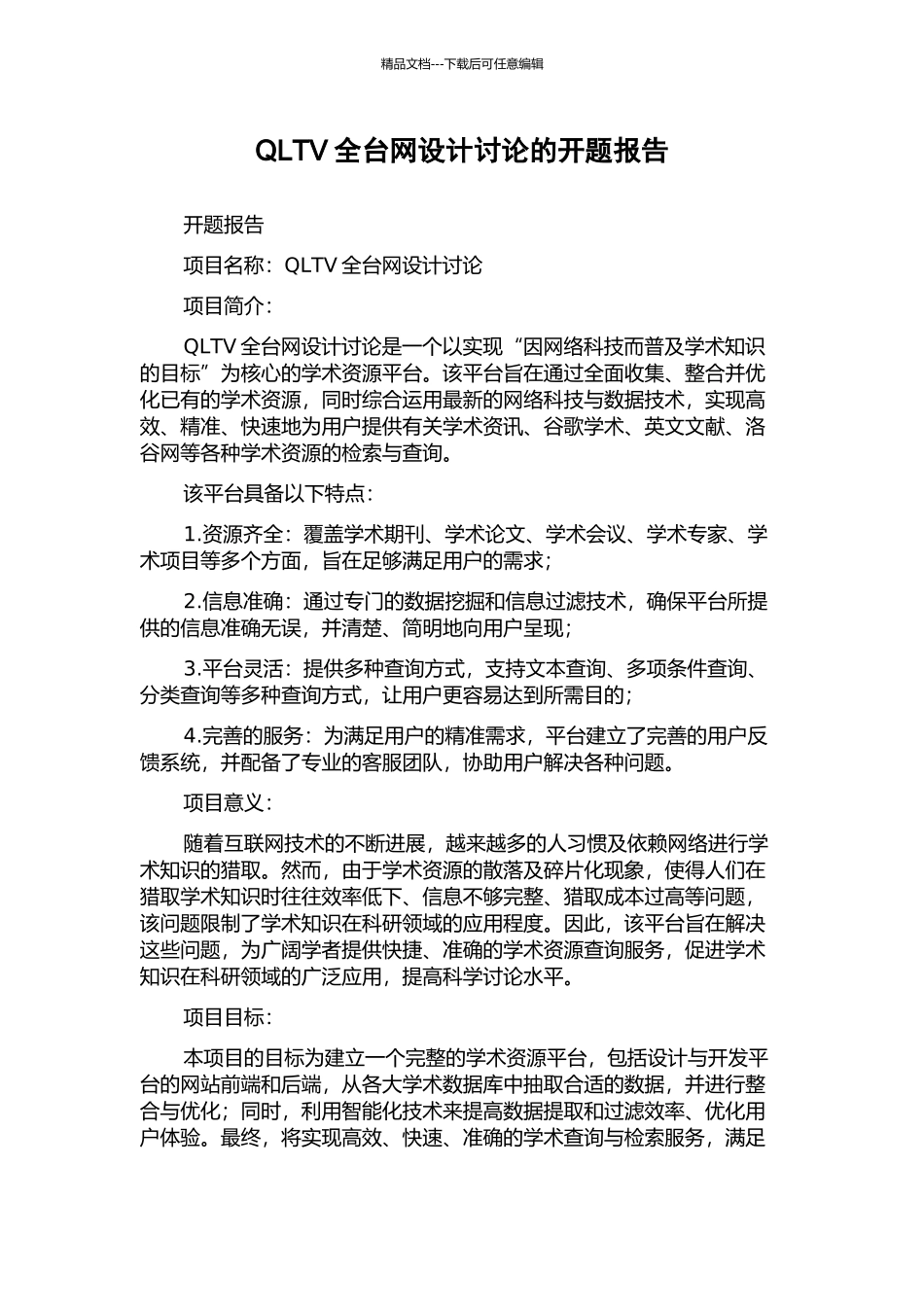 精品文档---下载后可任意编辑

QLTV 全台网设计讨论的开题报告

开题报告

项目名称：QLTV 全台网设计讨论

项目简介：

QLTV 全台网设计讨论是一个以实现“因网络科技而普及学术知识的目标”为核心的学术资源平台。该平台旨在通过全面收集、整合并优化已有的学术资源，同时综合运用最新的网络科技与数据技术，实现高效、精准、快速地为用户提供有关学术资讯、谷歌学术、英文文献、洛谷网等各种学术资源的检索与查询。

该平台具备以下特点：

1.资源齐全：覆盖学术期刊、学术论文、学术会议、学术专家、学术项目等多个方面，旨在足够满足用户的需求；

2.信息准确：通过专门的数据挖掘和信息过滤技术，确保平台所提供的信息准确无误，并清楚、简明地向用户呈现；

3.平台灵活：提供多种查询方式，支持文本查询、多项条件查询、分类查询等多种查询方式，让用户更容易达到所需目的；

4.完善的服务：为满足用户的精准需求，平台建立了完善的用户反馈系统，并配备了专业的客服团队，协助用户解决各种问题。

项目意义：

随着互联网技术的不断进展，越来越多的人习惯及依赖网络进行学术知识的猎取。然而，由于学术资源的散落及碎片化现象，使得人们在猎取学术知识时往往效率低下、信息不够完整、猎取成本过高等问题，该问题限制了学术知识在科研领域的应用程度。因此，该平台旨在解决这些问题，为广阔学者提供快捷、准确的学术资源查询服务，促进学术知识在科研领域的广泛应用，提高科学讨论水平。

项目目标：

本项目的目标为建立一个完整的学术资源平台，包括设计与开发平台的网站前端和后端，从各大学术数据库中抽取合适的数据，并进行整合与优化；同时，利用智能化技术来提高数据提取和过滤效率、优化用户体验。最终，将实现高效、快速、准确的学术查询与检索服务，满足